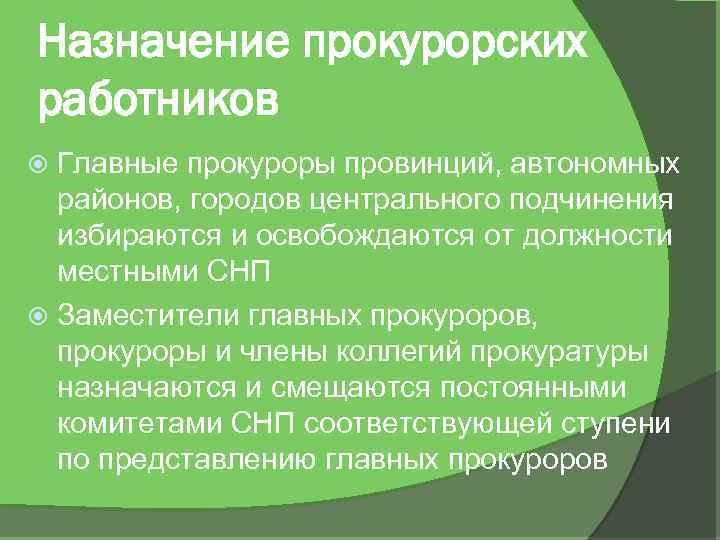 Назначение прокурорских работников

Главные прокуроры провинций, автономных районов, городов центрального подчинения избираются и освобождаются от должности местными СНП

Заместители главных прокуроров, прокуроры и члены коллегий прокуратуры назначаются и смещаются постоянными комитетами СНП соответствующей ступени по представлению главных прокуроров